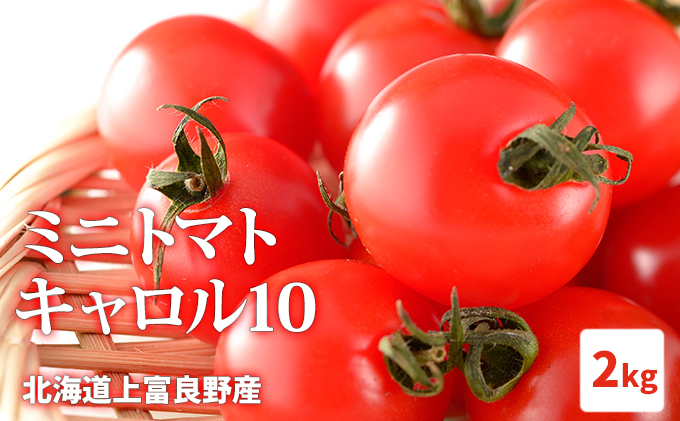 ミニトマト
キャロル10

北海道上富良野産

2kg